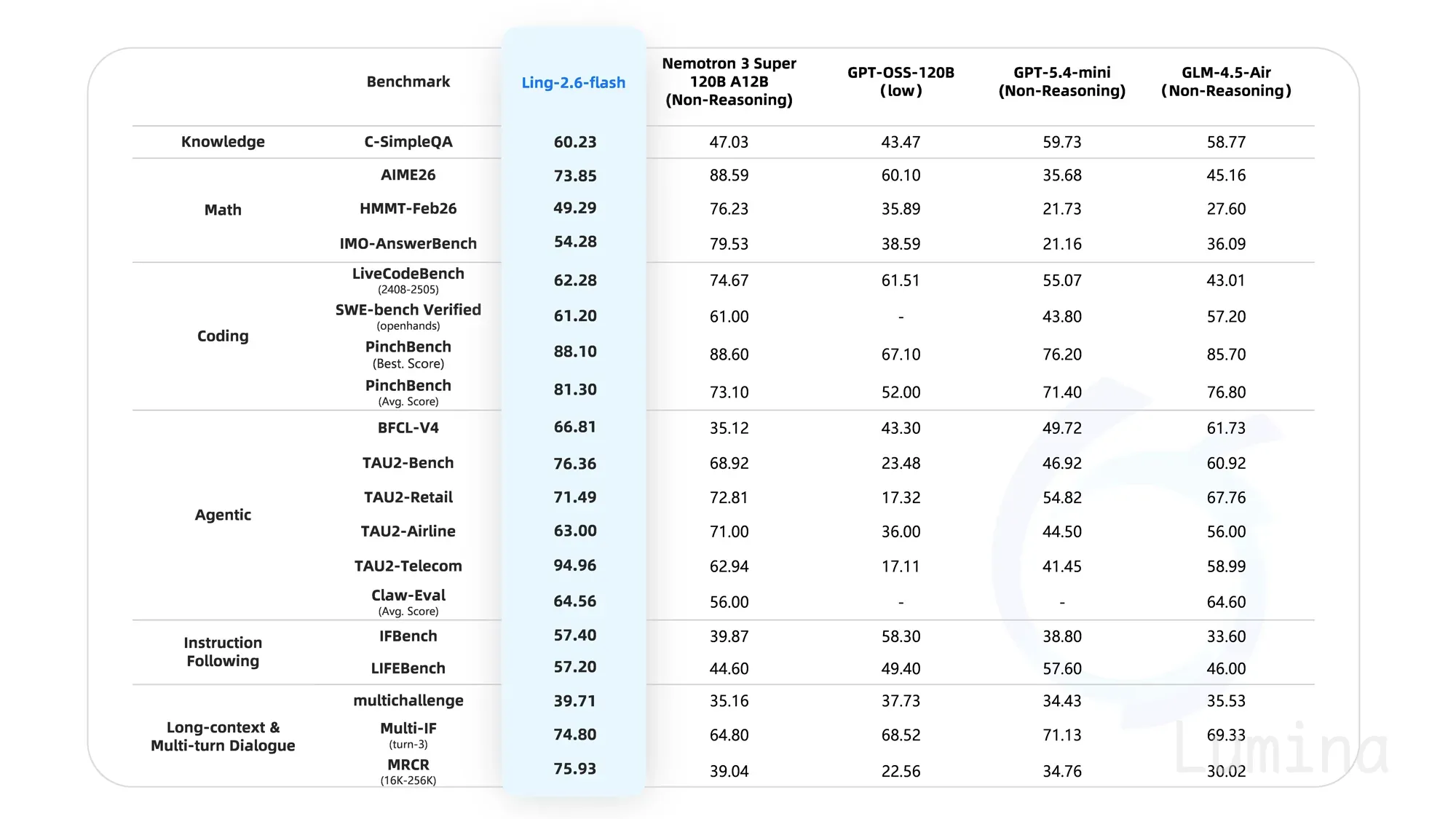 | | Benchmark | Ling-2.6-flash | Nemotron 3 Super 120B A12B (Non-Reasoning) | GPT-OSS-120B (low) | GPT-5.4-mini (Non-Reasoning) | GLM-4.5-Air (Non-Reasoning) |
|---|---|---|---|---|---|---|
| Knowledge | C-SimpleQA | 60.23 | 47.03 | 43.47 | 59.73 | 58.77 |
| Math | AIME26 | 73.85 | 88.59 | 60.10 | 35.68 | 45.16 |
| | HMMT-Feb26 | 49.29 | 76.23 | 35.89 | 21.73 | 27.60 |
| | IMO-AnswerBench | 54.28 | 79.53 | 38.59 | 21.16 | 36.09 |
| Coding | LiveCodeBench (2408-2505) | 62.28 | 74.67 | 61.51 | 55.07 | 43.01 |
| | SWE-bench Verified (openhands) | 61.20 | 61.00 | - | 43.80 | 57.20 |
| | PinchBench (Best. Score) | 88.10 | 88.60 | 67.10 | 76.20 | 85.70 |
| | PinchBench (Avg. Score) | 81.30 | 73.10 | 52.00 | 71.40 | 76.80 |
| Agentic | BFCL-V4 | 66.81 | 35.12 | 43.30 | 49.72 | 61.73 |
| | TAU2-Bench | 76.36 | 68.92 | 23.48 | 46.92 | 60.92 |
| | TAU2-Retail | 71.49 | 72.81 | 17.32 | 54.82 | 67.76 |
| | TAU2-Airline | 63.00 | 71.00 | 36.00 | 44.50 | 56.00 |
| | TAU2-Telecom | 94.96 | 62.94 | 17.11 | 41.45 | 58.99 |
| | Claw-Eval (Avg. Score) | 64.56 | 56.00 | - | - | 64.60 |
| Instruction Following | IFBench | 57.40 | 39.87 | 58.30 | 38.80 | 33.60 |
| | LIFEBench | 57.20 | 44.60 | 49.40 | 57.60 | 46.00 |
| Long-context & Multi-turn Dialogue | multichallenge | 39.71 | 35.16 | 37.73 | 34.43 | 35.53 |
| | Multi-IF (turn-3) | 74.80 | 64.80 | 68.52 | 71.13 | 69.33 |
| | MRCR (16K-256K) | 75.93 | 39.04 | 22.56 | 34.76 | 30.02 |

Lumina